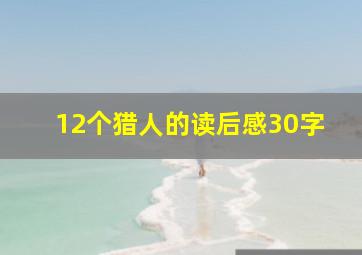 12个猎人的读后感30字